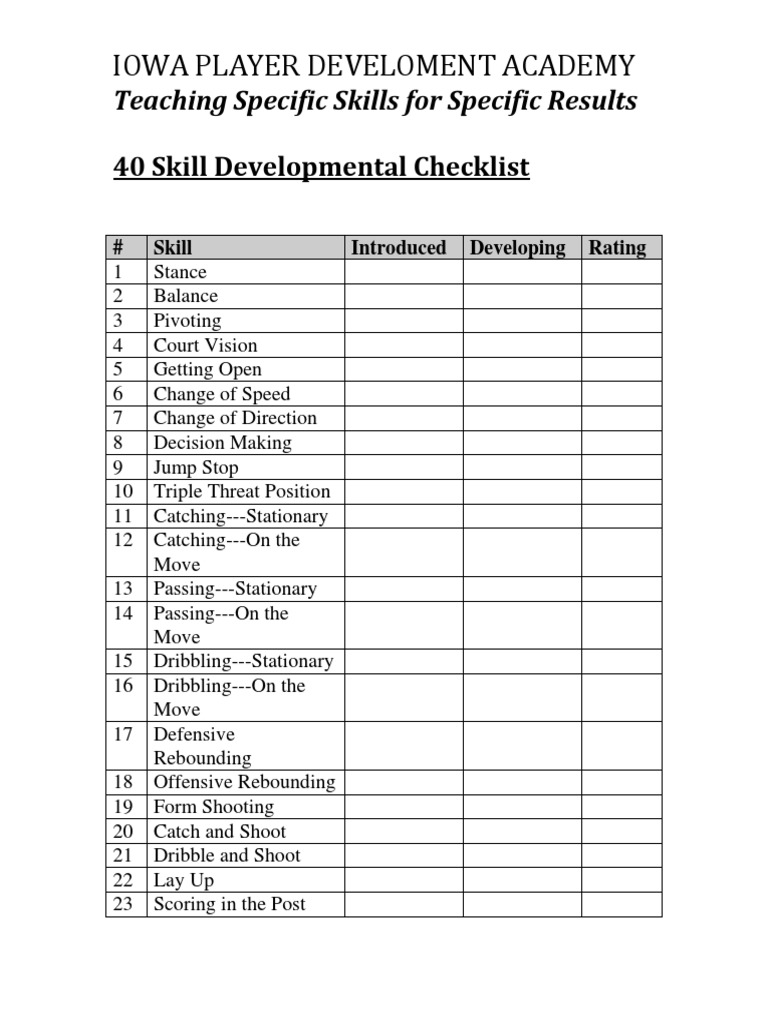 IOWA PLAYER DEVELOMENT ACADEMY
Teaching Specific Skills for Specific Results

40 Skill Developmental Checklist

| # | Skill | Introduced | Developing | Rating |
|---|---|---|---|---|
| 1 | Stance | | | |
| 2 | Balance | | | |
| 3 | Pivoting | | | |
| 4 | Court Vision | | | |
| 5 | Getting Open | | | |
| 6 | Change of Speed | | | |
| 7 | Change of Direction | | | |
| 8 | Decision Making | | | |
| 9 | Jump Stop | | | |
| 10 | Triple Threat Position | | | |
| 11 | Catching---Stationary | | | |
| 12 | Catching---On the Move | | | |
| 13 | Passing---Stationary | | | |
| 14 | Passing---On the Move | | | |
| 15 | Dribbling---Stationary | | | |
| 16 | Dribbling---On the Move | | | |
| 17 | Defensive Rebounding | | | |
| 18 | Offensive Rebounding | | | |
| 19 | Form Shooting | | | |
| 20 | Catch and Shoot | | | |
| 21 | Dribble and Shoot | | | |
| 22 | Lay Up | | | |
| 23 | Scoring in the Post | | | |